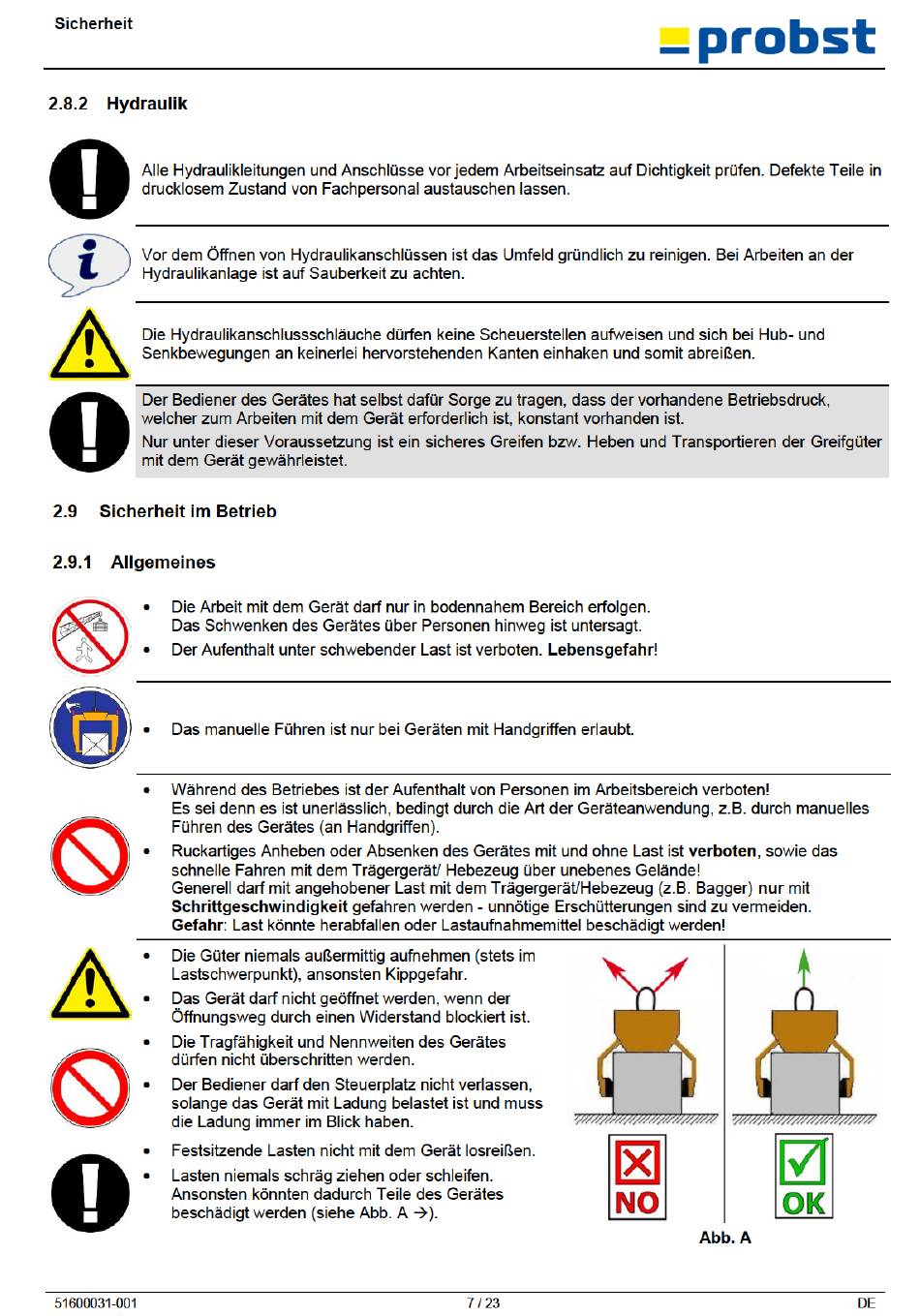 Sicherheit

probst

2.8.2 Hydraulik

Alle Hydraulikleitungen und Anschlüsse vor jedem Arbeitseinsatz auf Dichtigkeit prüfen. Defekte Teile in drucklosem Zustand von Fachpersonal austauschen lassen.

Vor dem Öffnen von Hydraulikanschlüssen ist das Umfeld gründlich zu reinigen. Bei Arbeiten an der Hydraulikanlage ist auf Sauberkeit zu achten.

Die Hydraulikanschlussschläuche dürfen keine Scheuerstellen aufweisen und sich bei Hub- und Senkbewegungen an keinerlei hervorstehenden Kanten einhaken und somit abreißen.

Der Bediener des Gerätes hat selbst dafür Sorge zu tragen, dass der vorhandene Betriebsdruck, welcher zum Arbeiten mit dem Gerät erforderlich ist, konstant vorhanden ist.
Nur unter dieser Voraussetzung ist ein sicheres Greifen bzw. Heben und Transportieren der Greifgüter mit dem Gerät gewährleistet.

2.9 Sicherheit im Betrieb

2.9.1 Allgemeines

• Die Arbeit mit dem Gerät darf nur in bodennahem Bereich erfolgen. Das Schwenken des Gerätes über Personen hinweg ist untersagt.
• Der Aufenthalt unter schwebender Last ist verboten. Lebensgefahr!

• Das manuelle Führen ist nur bei Geräten mit Handgriffen erlaubt.

• Während des Betriebes ist der Aufenthalt von Personen im Arbeitsbereich verboten! Es sei denn es ist unerlässlich, bedingt durch die Art der Geräteanwendung, z.B. durch manuelles Führen des Gerätes (an Handgriffen).
• Ruckartiges Anheben oder Absenken des Gerätes mit und ohne Last ist verboten, sowie das schnelle Fahren mit dem Trägergerät/ Hebezeug über unebenes Gelände! Generell darf mit angehobener Last mit dem Trägergerät/Hebezeug (z.B. Bagger) nur mit Schrittgeschwindigkeit gefahren werden - unnötige Erschütterungen sind zu vermeiden. Gefahr: Last könnte herabfallen oder Lastaufnahmemittel beschädigt werden!

• Die Güter niemals außermittig aufnehmen (stets im Lastschwerpunkt), ansonsten Kippgefahr.
• Das Gerät darf nicht geöffnet werden, wenn der Öffnungsweg durch einen Widerstand blockiert ist.
• Die Tragfähigkeit und Nennweiten des Gerätes dürfen nicht überschritten werden.
• Der Bediener darf den Steuerplatz nicht verlassen, solange das Gerät mit Ladung belastet ist und muss die Ladung immer im Blick haben.
• Festsitzende Lasten nicht mit dem Gerät losreißen.
• Lasten niemals schräg ziehen oder schleifen. Ansonsten könnten dadurch Teile des Gerätes beschädigt werden (siehe Abb. A →).

NO
OK
Abb. A

51600031-001 7 / 23 DE